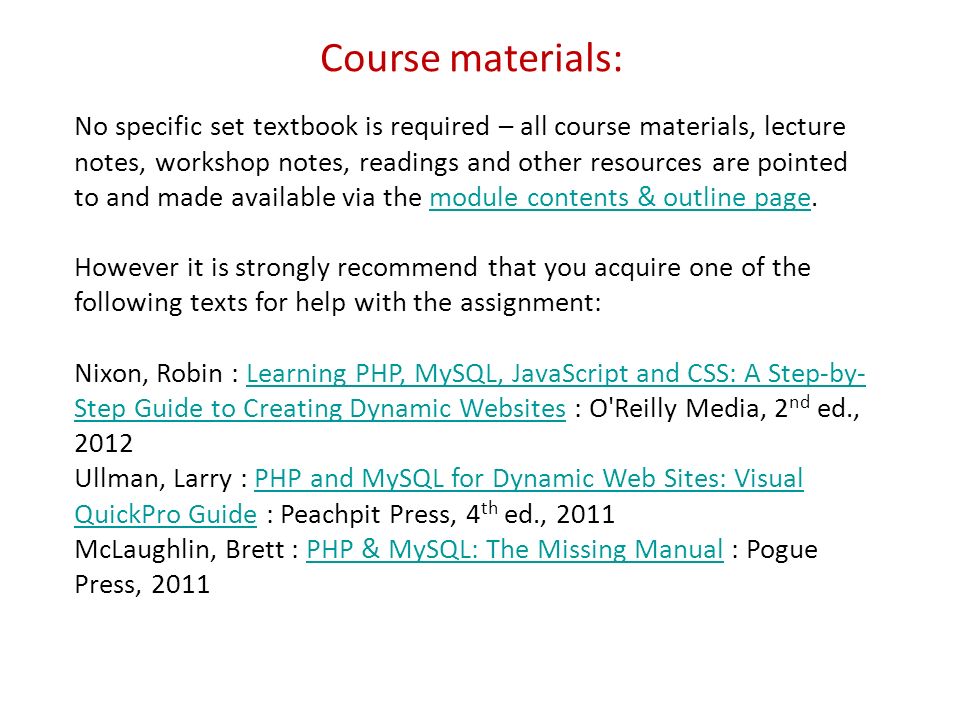 Course materials:

No specific set textbook is required – all course materials, lecture notes, workshop notes, readings and other resources are pointed to and made available via the module contents & outline page.

However it is strongly recommend that you acquire one of the following texts for help with the assignment:

Nixon, Robin : Learning PHP, MySQL, JavaScript and CSS: A Step-by-Step Guide to Creating Dynamic Websites : O'Reilly Media, 2$^{nd}$ ed., 2012
Ullman, Larry : PHP and MySQL for Dynamic Web Sites: Visual QuickPro Guide : Peachpit Press, 4$^{th}$ ed., 2011
McLaughlin, Brett : PHP & MySQL: The Missing Manual : Pogue Press, 2011